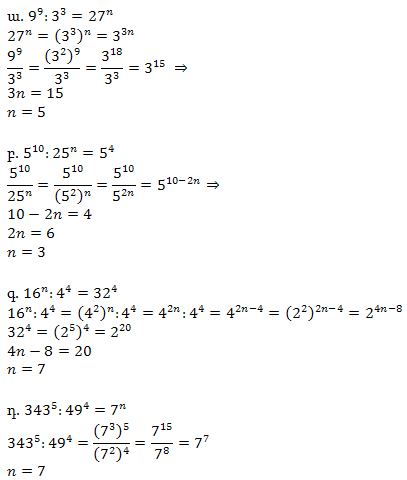 ա. $9^9 : 3^3 = 27^n$
$27^n = (3^3)^n = 3^{3n}$
$\frac{9^9}{3^3} = \frac{(3^2)^9}{3^3} = \frac{3^{18}}{3^3} = 3^{15} \Rightarrow$
$3n = 15$
$n = 5$

բ. $5^{10} : 25^n = 5^4$
$\frac{5^{10}}{25^n} = \frac{5^{10}}{(5^2)^n} = \frac{5^{10}}{5^{2n}} = 5^{10-2n} \Rightarrow$
$10 - 2n = 4$
$2n = 6$
$n = 3$

գ. $16^n : 4^4 = 32^4$
$16^n : 4^4 = (4^2)^n : 4^4 = 4^{2n} : 4^4 = 4^{2n-4} = (2^2)^{2n-4} = 2^{4n-8}$
$32^4 = (2^5)^4 = 2^{20}$
$4n - 8 = 20$
$n = 7$

դ. $343^5 : 49^4 = 7^n$
$343^5 : 49^4 = \frac{(7^3)^5}{(7^2)^4} = \frac{7^{15}}{7^8} = 7^7$
$n = 7$